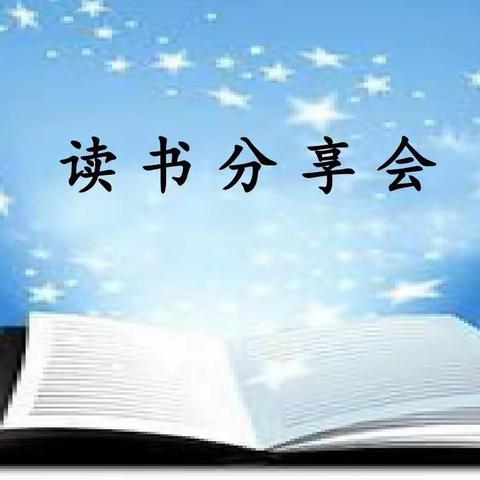 读书分享会